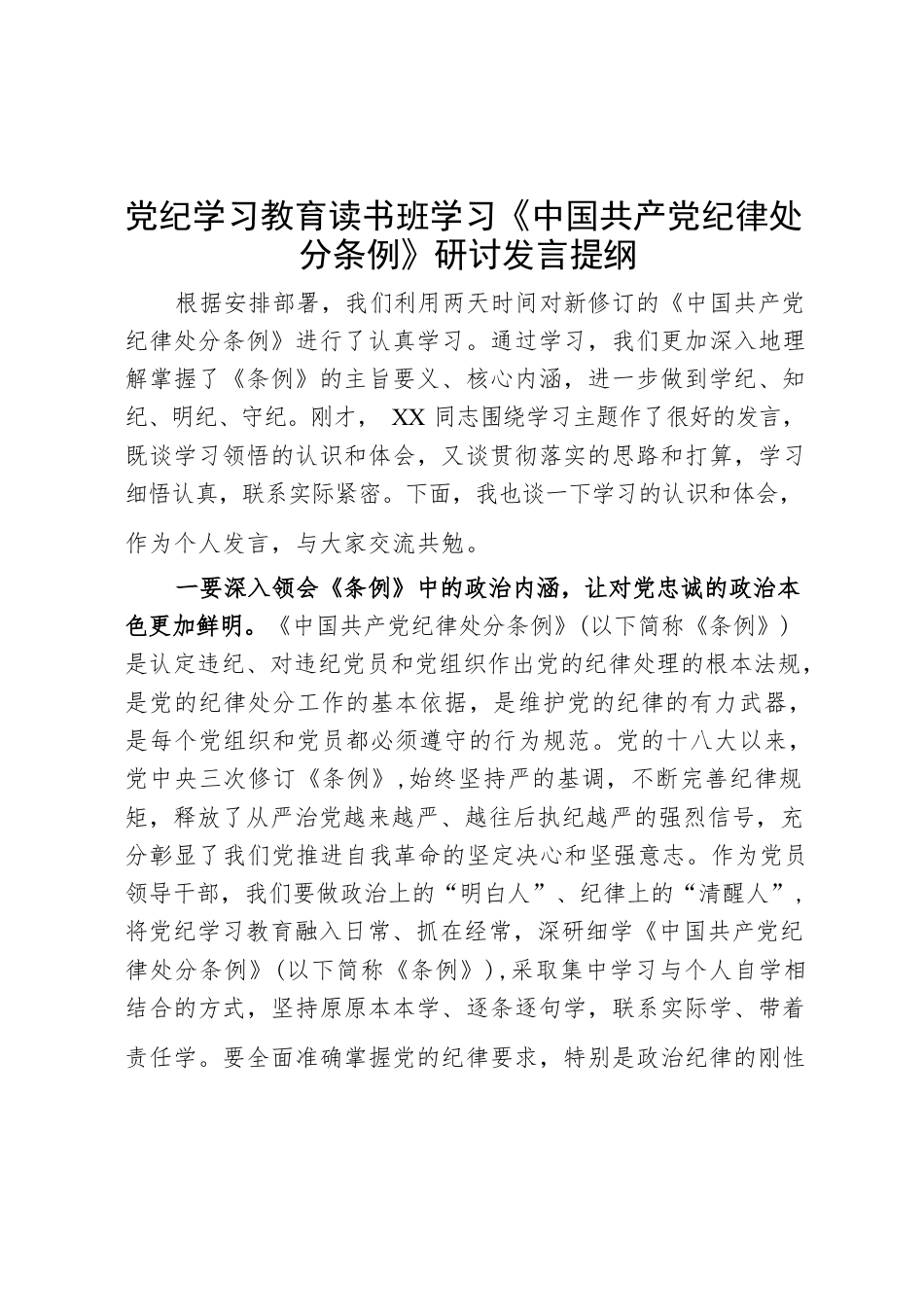 党纪学习教育读书班学习《中国共产党纪律处分条例》研讨发言提纲

根据安排部署，我们利用两天时间对新修订的《中国共产党纪律处分条例》进行了认真学习。通过学习，我们更加深入地理解掌握了《条例》的主旨要义、核心内涵，进一步做到学纪、知纪、明纪、守纪。刚才， XX 同志围绕学习主题作了很好的发言，既谈学习领悟的认识和体会，又谈贯彻落实的思路和打算，学习细悟认真，联系实际紧密。下面，我也谈一下学习的认识和体会，作为个人发言，与大家交流共勉。

一要深入领会《条例》中的政治内涵，让对党忠诚的政治本色更加鲜明。《中国共产党纪律处分条例》（以下简称《条例》）是认定违纪、对违纪党员和党组织作出党的纪律处理的根本法规，是党的纪律处分工作的基本依据，是维护党的纪律的有力武器，是每个党组织和党员都必须遵守的行为规范。党的十八大以来，党中央三次修订《条例》，始终坚持严的基调，不断完善纪律规矩，释放了从严治党越来越严、越往后执纪越严的强烈信号，充分彰显了我们党推进自我革命的坚定决心和坚强意志。作为党员领导干部，我们要做政治上的“明白人”、纪律上的“清醒人”，将党纪学习教育融入日常、抓在经常，深研细学《中国共产党纪律处分条例》（以下简称《条例》），采取集中学习与个人自学相结合的方式，坚持原原本本学、逐条逐句学，联系实际学、带着责任学。要全面准确掌握党的纪律要求，特别是政治纪律的刚性